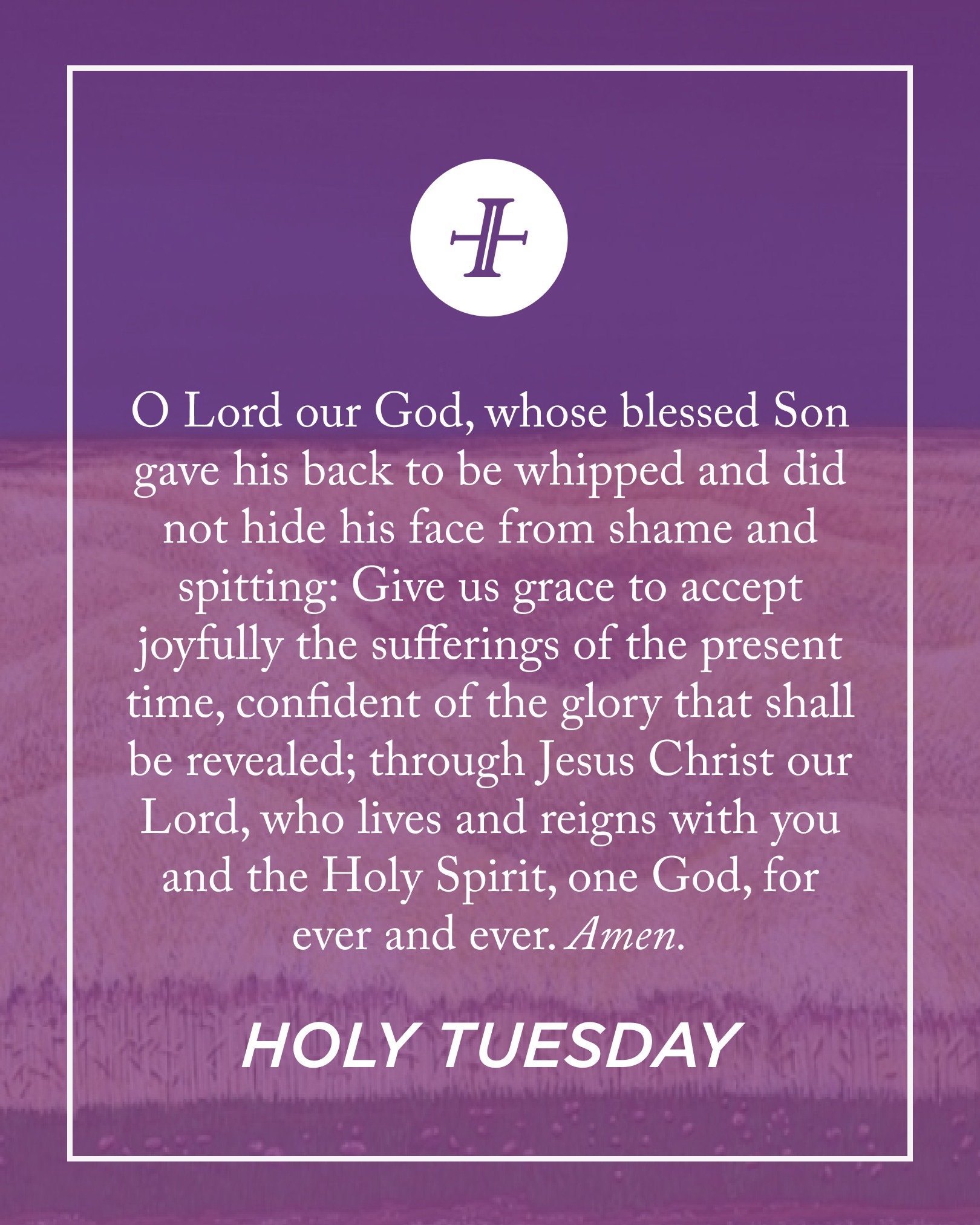 O Lord our God, whose blessed Son gave his back to be whipped and did not hide his face from shame and spitting: Give us grace to accept joyfully the sufferings of the present time, confident of the glory that shall be revealed; through Jesus Christ our Lord, who lives and reigns with you and the Holy Spirit, one God, for ever and ever. Amen.

HOLY TUESDAY